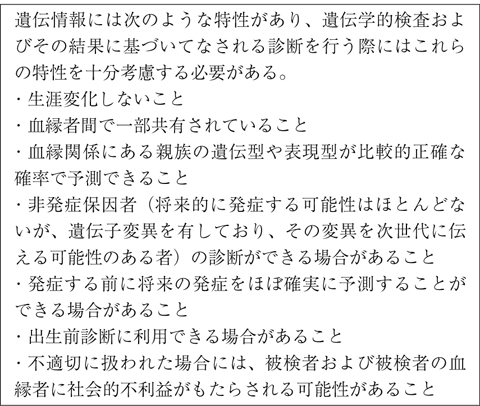 遺伝情報には次のような特性があり、遺伝学的検査およびその結果に基づいてなされる診断を行う際にはこれらの特性を十分考慮する必要がある。
・生涯変化しないこと
・血縁者間で一部共有されていること
・血縁関係にある親族の遺伝型や表現型が比較的正確な確率で予測できること
・非発症保因者（将来的に発症する可能性はほとんどないが、遺伝子変異を有しており、その変異を次世代に伝える可能性のある者）の診断ができる場合があること
・発症する前に将来の発症をほぼ確実に予測することができる場合があること
・出生前診断に利用できる場合があること
・不適切に扱われた場合には、被検者および被検者の血縁者に社会的不利益がもたらされる可能性があること